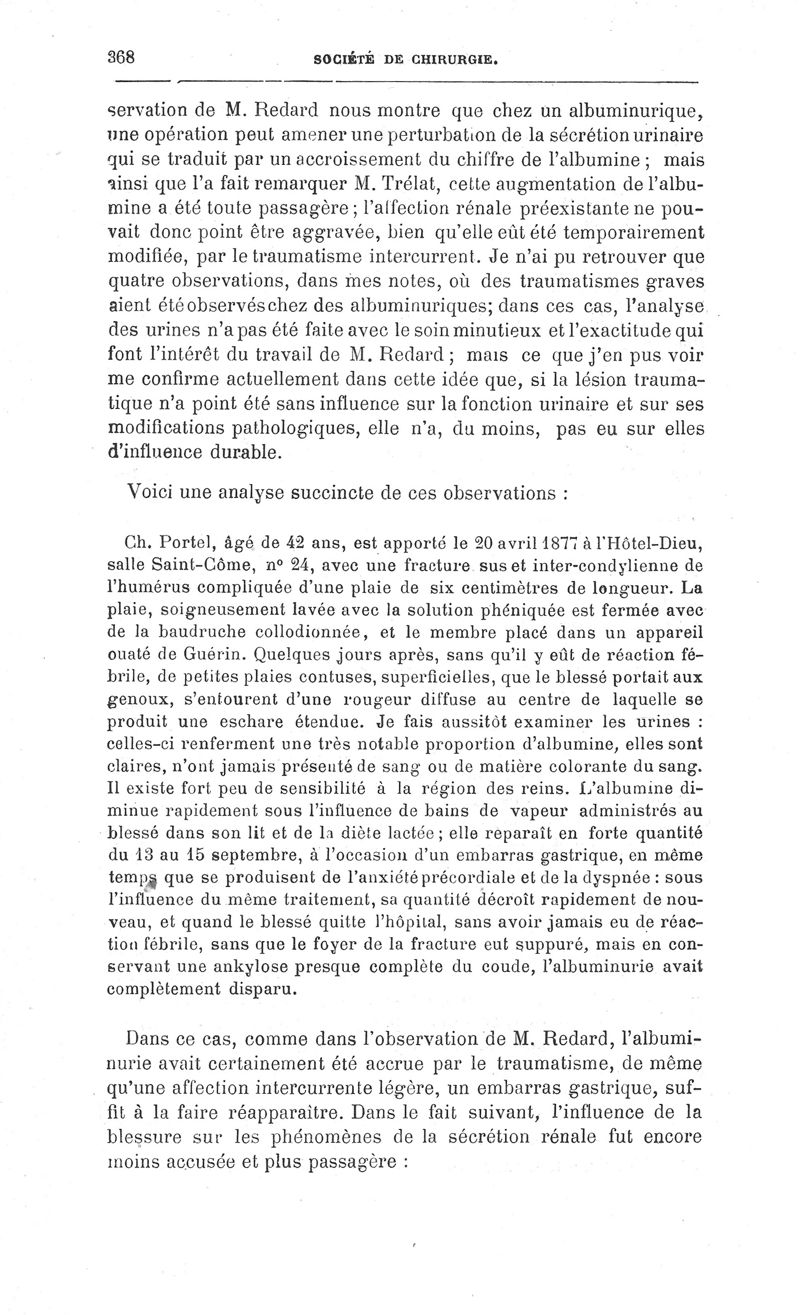 368 SOCIÉTÉ DE CHIRURGIE.

servation de M. Redard nous montre que chez un albuminurique, une opération peut amener une perturbation de la sécrétion urinaire qui se traduit par un accroissement du chiffre de l'albumine ; mais ainsi que l'a fait remarquer M. Trélat, cette augmentation de l'albumine a été toute passagère ; l'affection rénale préexistante ne pouvait donc point être aggravée, bien qu'elle eût été temporairement modifiée, par le traumatisme intercurrent. Je n'ai pu retrouver que quatre observations, dans mes notes, où des traumatismes graves aient été observés chez des albuminuriques; dans ces cas, l'analyse des urines n'a pas été faite avec le soin minutieux et l'exactitude qui font l'intérêt du travail de M. Redard ; mais ce que j'en pus voir me confirme actuellement dans cette idée que, si la lésion traumatique n'a point été sans influence sur la fonction urinaire et sur ses modifications pathologiques, elle n'a, du moins, pas eu sur elles d'influence durable.

Voici une analyse succincte de ces observations :

Ch. Portel, âgé de 42 ans, est apporté le 20 avril 1877 à l'Hôtel-Dieu, salle Saint-Côme, nº 24, avec une fracture sus et inter-condylienne de l'humérus compliquée d'une plaie de six centimètres de longueur. La plaie, soigneusement lavée avec la solution phéniquée est fermée avec de la baudruche collodionnée, et le membre placé dans un appareil ouaté de Guérin. Quelques jours après, sans qu'il y eût de réaction fébrile, de petites plaies contuses, superficielles, que le blessé portait aux genoux, s'entourent d'une rougeur diffuse au centre de laquelle se produit une eschare étendue. Je fais aussitôt examiner les urines : celles-ci renferment une très notable proportion d'albumine, elles sont claires, n'ont jamais présenté de sang ou de matière colorante du sang. Il existe fort peu de sensibilité à la région des reins. L'albumine diminue rapidement sous l'influence de bains de vapeur administrés au blessé dans son lit et de la diète lactée ; elle reparaît en forte quantité du 13 au 15 septembre, à l'occasion d'un embarras gastrique, en même temps que se produisent de l'anxiété précordiale et de la dyspnée : sous l'influence du même traitement, sa quantité décroît rapidement de nouveau, et quand le blessé quitte l'hôpital, sans avoir jamais eu de réaction fébrile, sans que le foyer de la fracture eut suppuré, mais en conservant une ankylose presque complète du coude, l'albuminurie avait complètement disparu.

Dans ce cas, comme dans l'observation de M. Redard, l'albuminurie avait certainement été accrue par le traumatisme, de même qu'une affection intercurrente légère, un embarras gastrique, suffit à la faire réapparaître. Dans le fait suivant, l'influence de la blessure sur les phénomènes de la sécrétion rénale fut encore moins accusée et plus passagère :